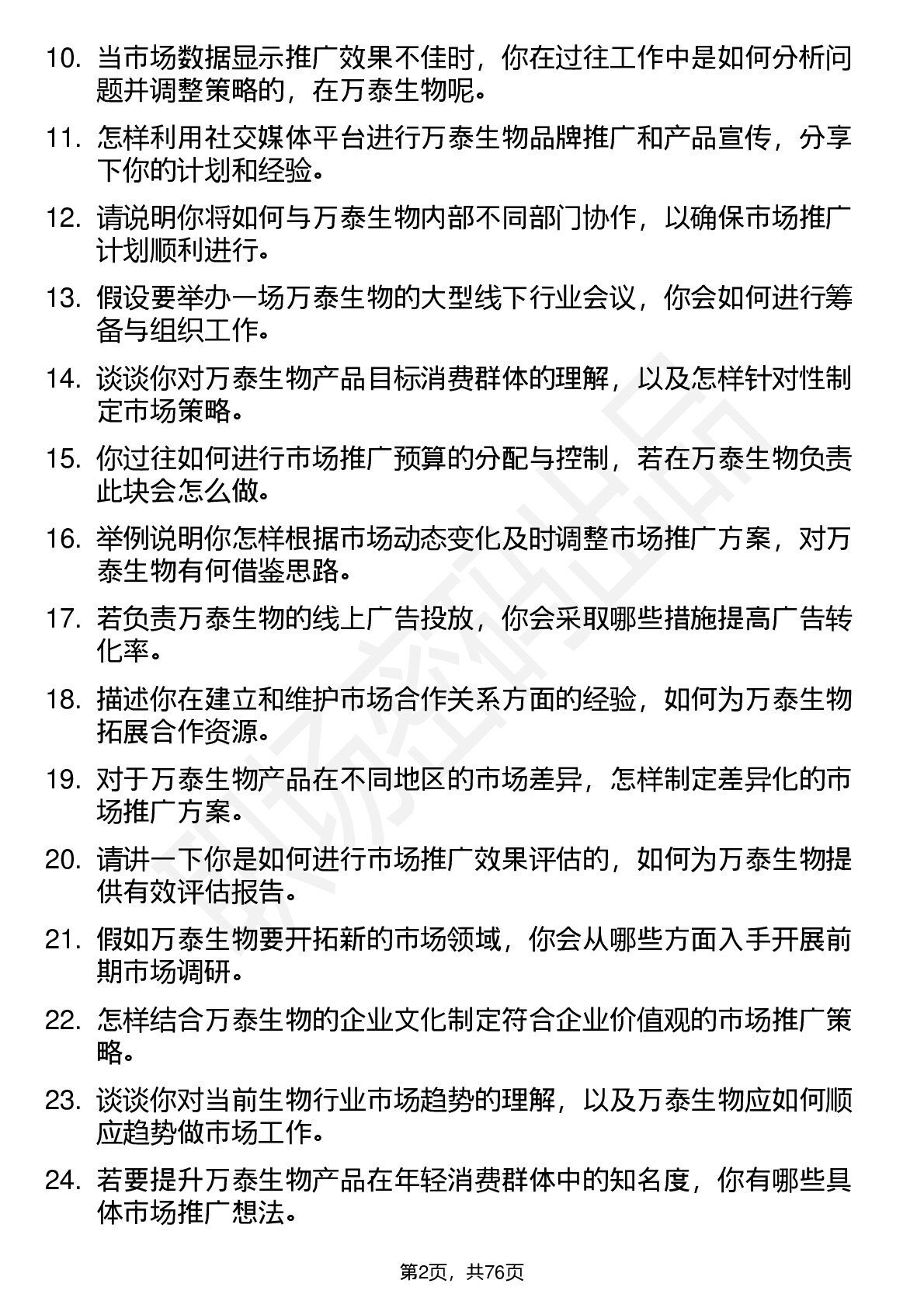 10. 当市场数据显示推广效果不佳时，你在过往工作中是如何分析问题并调整策略的，在万泰生物呢。

11. 怎样利用社交媒体平台进行万泰生物品牌推广和产品宣传，分享下你的计划和经验。

12. 请说明你将如何与万泰生物内部不同部门协作，以确保市场推广计划顺利进行。

13. 假设要举办一场万泰生物的大型线下行业会议，你会如何进行筹备与组织工作。

14. 谈谈你对万泰生物产品目标消费群体的理解，以及怎样针对性制定市场策略。

15. 你过往如何进行市场推广预算的分配与控制，若在万泰生物负责此块会怎么做。

16. 举例说明你怎样根据市场动态变化及时调整市场推广方案，对万泰生物有何借鉴思路。

17. 若负责万泰生物的线上广告投放，你会采取哪些措施提高广告转化率。

18. 描述你在建立和维护市场合作关系方面的经验，如何为万泰生物拓展合作资源。

19. 对于万泰生物产品在不同地区的市场差异，怎样制定差异化的市场推广方案。

20. 请讲一下你是如何进行市场推广效果评估的，如何为万泰生物提供有效评估报告。

21. 假如万泰生物要开拓新的市场领域，你会从哪些方面入手开展前期市场调研。

22. 怎样结合万泰生物的企业文化制定符合企业价值观的市场推广策略。

23. 谈谈你对当前生物行业市场趋势的理解，以及万泰生物应如何顺应趋势做市场工作。

24. 若要提升万泰生物产品在年轻消费群体中的知名度，你有哪些具体市场推广想法。

第2页，共76页